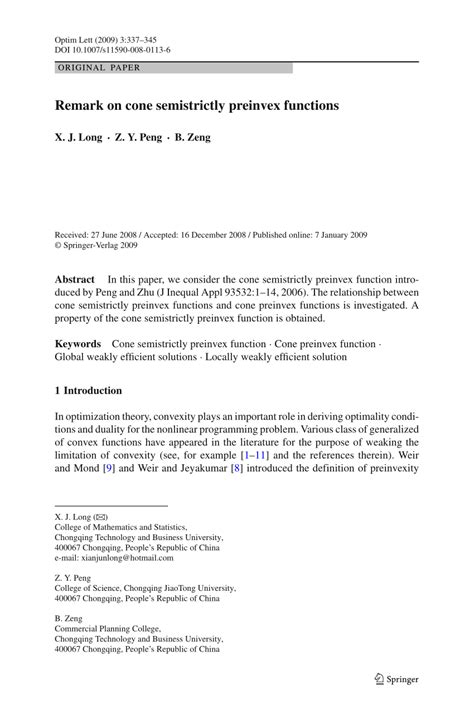 Optim Lett (2009) 3:337–345
DOI 10.1007/s11590-008-0113-6

ORIGINAL PAPER

Remark on cone semistrictly preinvex functions

X. J. Long · Z. Y. Peng · B. Zeng

Received: 27 June 2008 / Accepted: 16 December 2008 / Published online: 7 January 2009
© Springer-Verlag 2009

Abstract In this paper, we consider the cone semistrictly preinvex function introduced by Peng and Zhu (J Inequal Appl 93532:1–14, 2006). The relationship between cone semistrictly preinvex functions and cone preinvex functions is investigated. A property of the cone semistrictly preinvex function is obtained.

Keywords Cone semistrictly preinvex function · Cone preinvex function · Global weakly efficient solutions · Locally weakly efficient solution

1 Introduction

In optimization theory, convexity plays an important role in deriving optimality conditions and duality for the nonlinear programming problem. Various class of generalized of convex functions have appeared in the literature for the purpose of weaking the limitation of convexity (see, for example [1–11] and the references therein). Weir and Mond [9] and Weir and Jeyakumar [8] introduced the definition of preinvexity

X. J. Long (✉)
College of Mathematics and Statistics,
Chongqing Technology and Business University,
400067 Chongqing, People's Republic of China
e-mail: xianjunlong@hotmail.com

Z. Y. Peng
College of Science, Chongqing JiaoTong University,
400067 Chongqing, People's Republic of China

B. Zeng
Commercial Planning College,
Chongqing Technology and Business University,
400067 Chongqing, People's Republic of China

Springer